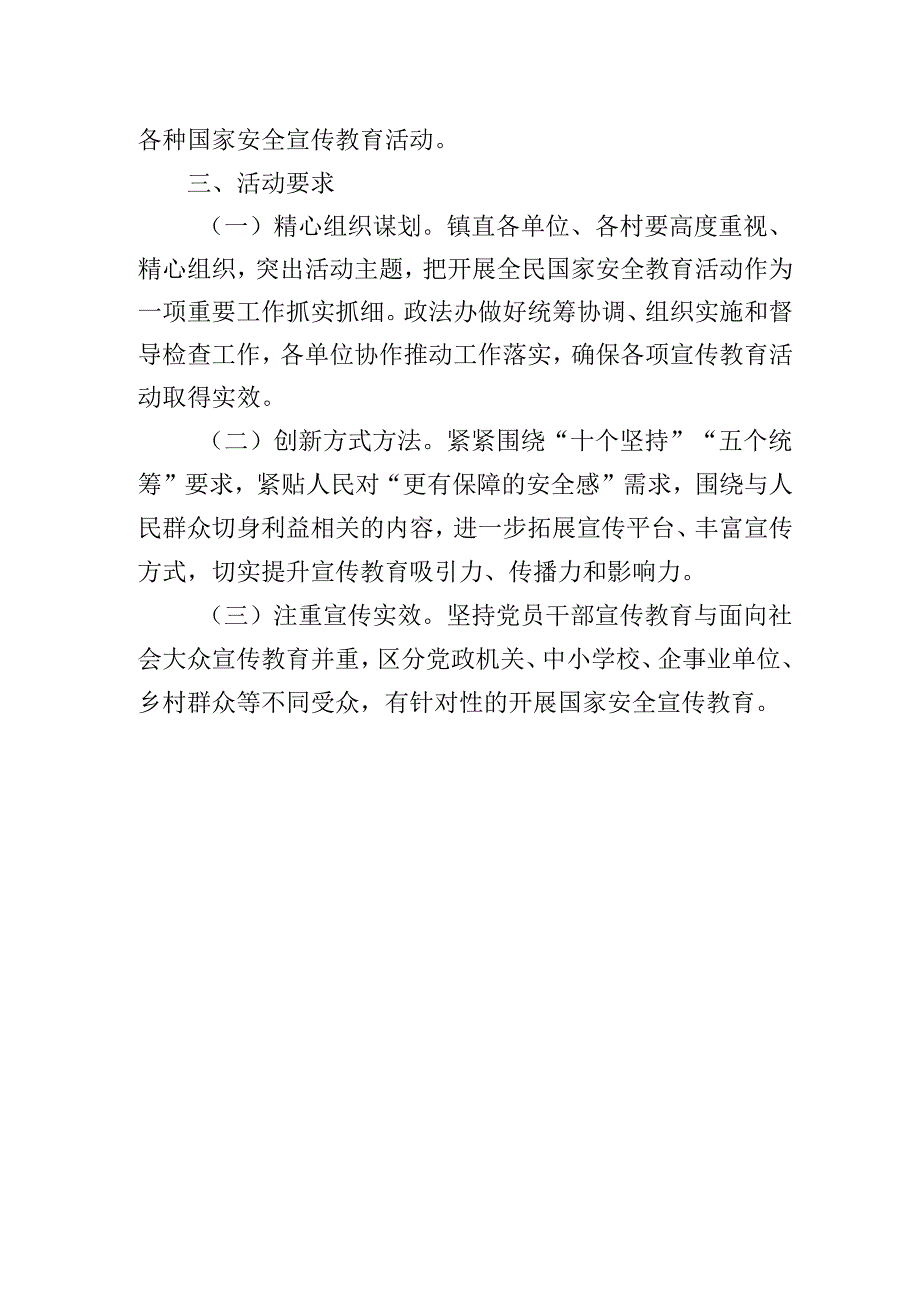 各种国家安全宣传教育活动。

三、活动要求

（一）精心组织谋划。镇直各单位、各村要高度重视、精心组织，突出活动主题，把开展全民国家安全教育活动作为一项重要工作抓实抓细。政法办做好统筹协调、组织实施和督导检查工作，各单位协作推动工作落实，确保各项宣传教育活动取得实效。

（二）创新方式方法。紧紧围绕“十个坚持”“五个统筹”要求，紧贴人民对“更有保障的安全感”需求，围绕与人民群众切身利益相关的内容，进一步拓展宣传平台、丰富宣传方式，切实提升宣传教育吸引力、传播力和影响力。

（三）注重宣传实效。坚持党员干部宣传教育与面向社会大众宣传教育并重，区分党政机关、中小学校、企事业单位、乡村群众等不同受众，有针对性的开展国家安全宣传教育。